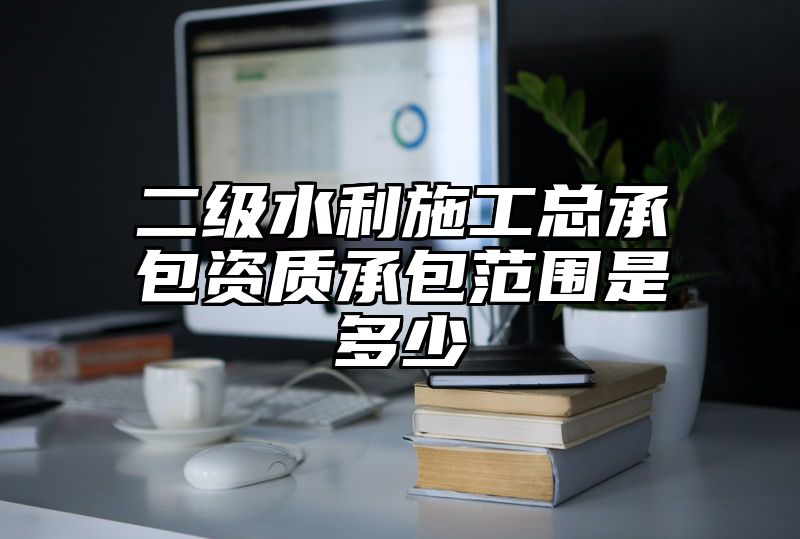 二级水利施工总承包资质承包范围是多少